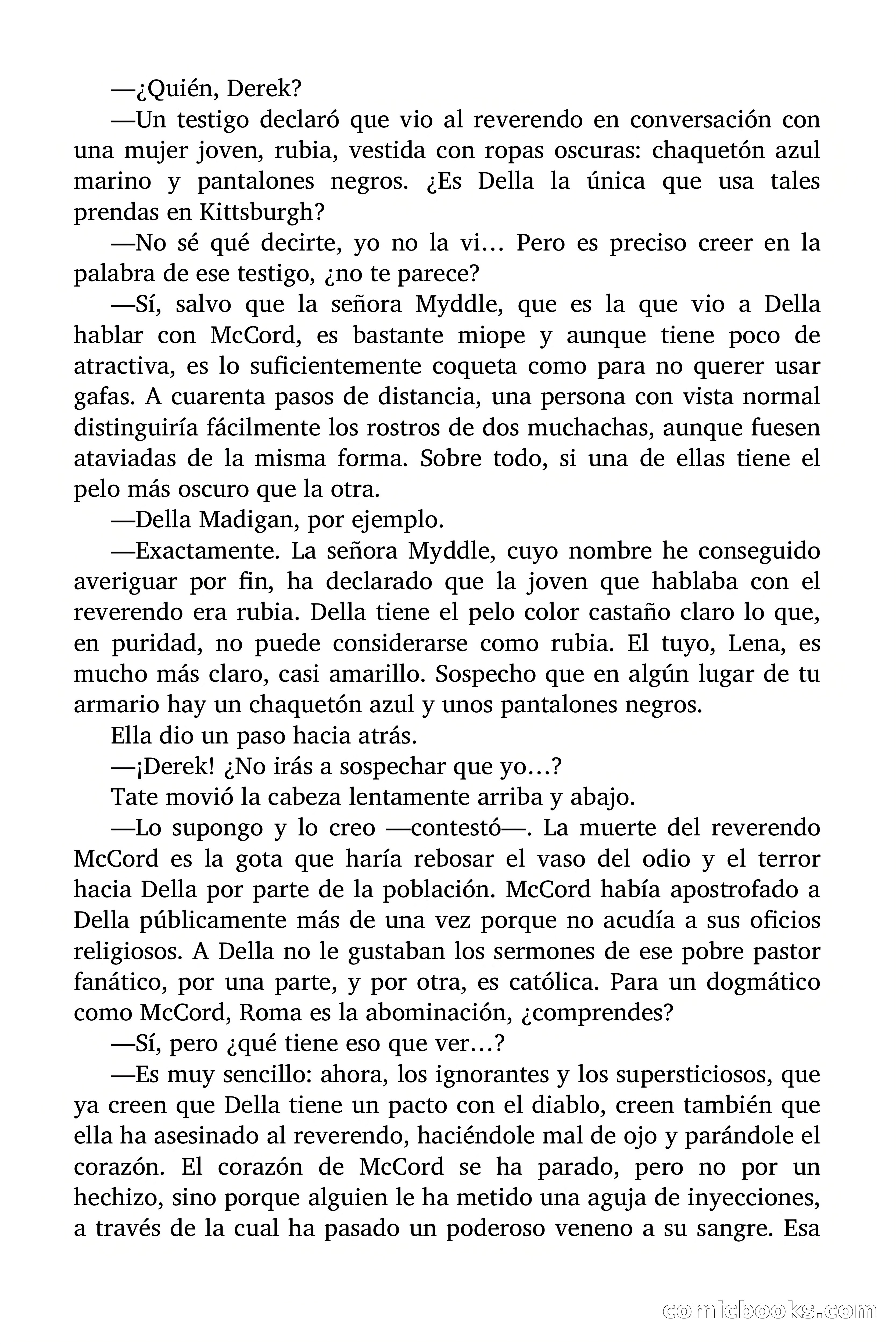 —¿Quién, Derek?

—Un testigo declaró que vio al reverendo en conversación con una mujer joven, rubia, vestida con ropas oscuras: chaquetón azul marino y pantalones negros. ¿Es Della la única que usa tales prendas en Kittsburgh?

—No sé qué decirte, yo no la vi… Pero es preciso creer en la palabra de ese testigo, ¿no te parece?

—Sí, salvo que la señora Myddle, que es la que vio a Della hablar con McCord, es bastante miope y aunque tiene poco de atractiva, es lo suficientemente coqueta como para no querer usar gafas. A cuarenta pasos de distancia, una persona con vista normal distinguiría fácilmente los rostros de dos muchachas, aunque fuesen ataviadas de la misma forma. Sobre todo, si una de ellas tiene el pelo más oscuro que la otra.

—Della Madigan, por ejemplo.

—Exactamente. La señora Myddle, cuyo nombre he conseguido averiguar por fin, ha declarado que la joven que hablaba con el reverendo era rubia. Della tiene el pelo color castaño claro lo que, en puridad, no puede considerarse como rubia. El tuyo, Lena, es mucho más claro, casi amarillo. Sospecho que en algún lugar de tu armario hay un chaquetón azul y unos pantalones negros.

Ella dio un paso hacia atrás.

—¡Derek! ¿No irás a sospechar que yo…?

Tate movió la cabeza lentamente arriba y abajo.

—Lo supongo y lo creo —contestó—. La muerte del reverendo McCord es la gota que haría rebosar el vaso del odio y el terror hacia Della por parte de la población. McCord había apostrofado a Della públicamente más de una vez porque no acudía a sus oficios religiosos. A Della no le gustaban los sermones de ese pobre pastor fanático, por una parte, y por otra, es católica. Para un dogmático como McCord, Roma es la abominación, ¿comprendes?

—Sí, pero ¿qué tiene eso que ver…?

—Es muy sencillo: ahora, los ignorantes y los supersticiosos, que ya creen que Della tiene un pacto con el diablo, creen también que ella ha asesinado al reverendo, haciéndole mal de ojo y parándole el corazón. El corazón de McCord se ha parado, pero no por un hechizo, sino porque alguien le ha metido una aguja de inyecciones, a través de la cual ha pasado un poderoso veneno a su sangre. Esa

comicbooks.com